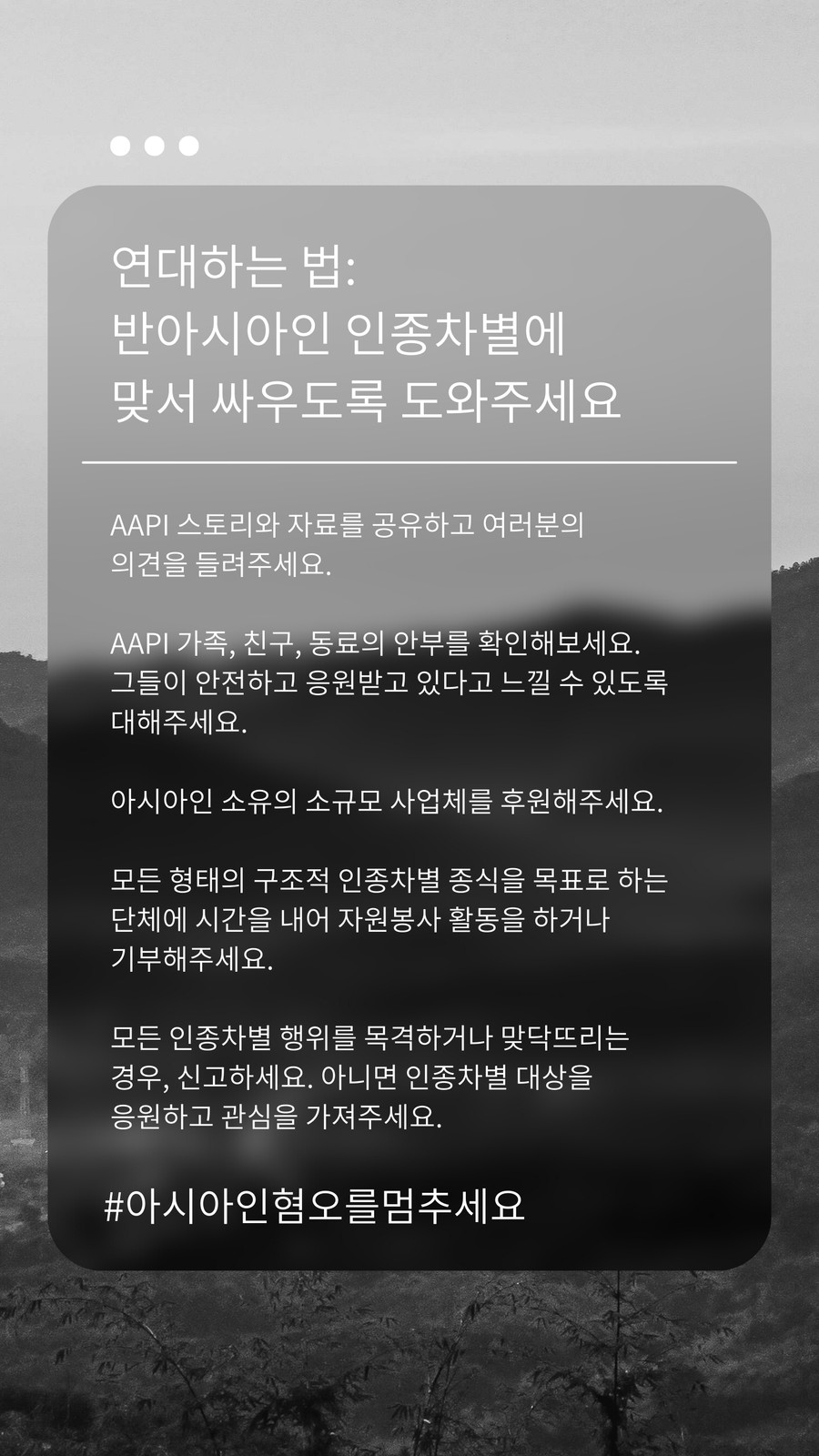 연대하는 법:
반아시아인 인종차별에
맞서 싸우도록 도와주세요

AAPI 스토리와 자료를 공유하고 여러분의 의견을 들려주세요.

AAPI 가족, 친구, 동료의 안부를 확인해보세요. 그들이 안전하고 응원받고 있다고 느낄 수 있도록 대해주세요.

아시아인 소유의 소규모 사업체를 후원해주세요.

모든 형태의 구조적 인종차별 종식을 목표로 하는 단체에 시간을 내어 자원봉사 활동을 하거나 기부해주세요.

모든 인종차별 행위를 목격하거나 맞닥뜨리는 경우, 신고하세요. 아니면 인종차별 대상을 응원하고 관심을 가져주세요.

#아시아인혐오를멈추세요